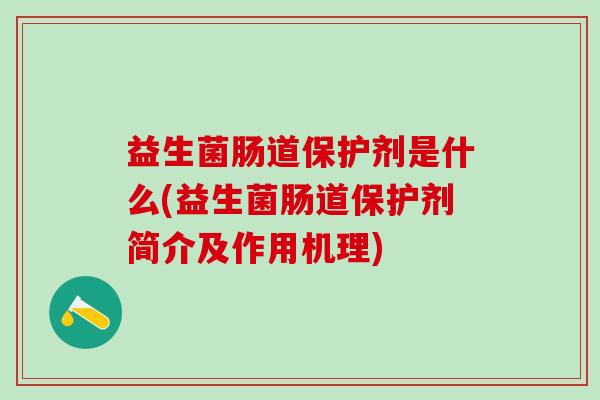 益生菌肠道保护剂是什么(益生菌肠道保护剂简介及作用机理)